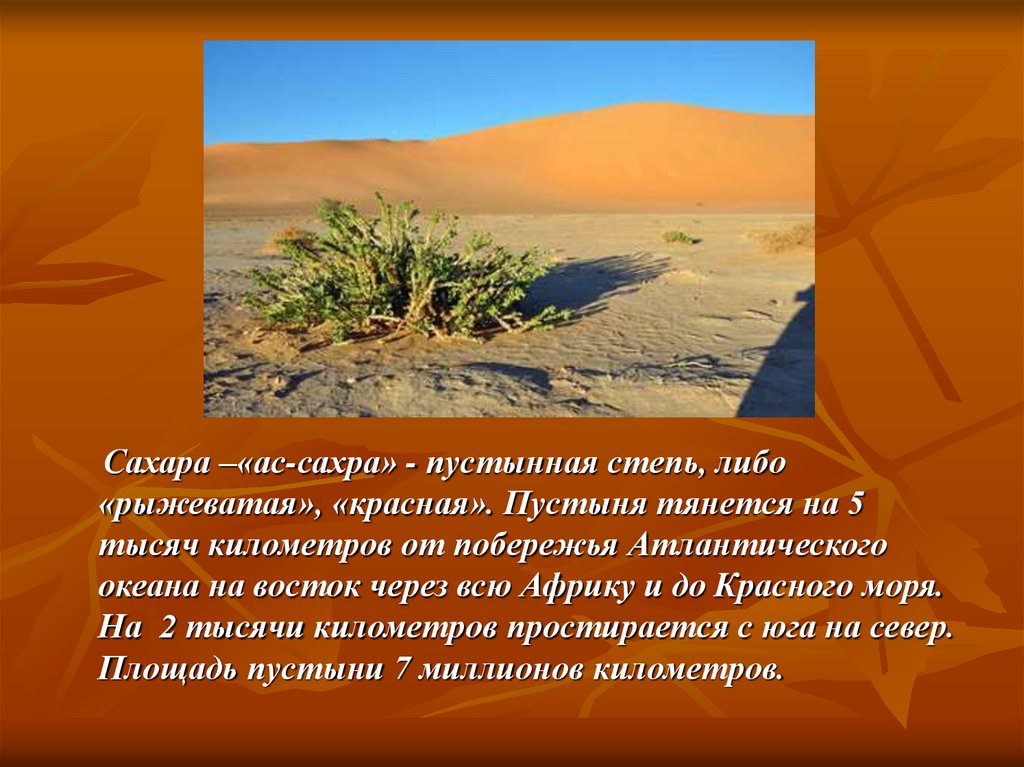 Сахара –«ас-сахра» - пустынная степь, либо «рыжеватая», «красная». Пустыня тянется на 5 тысяч километров от побережья Атлантического океана на восток через всю Африку и до Красного моря. На 2 тысячи километров простирается с юга на север. Площадь пустыни 7 миллионов километров.